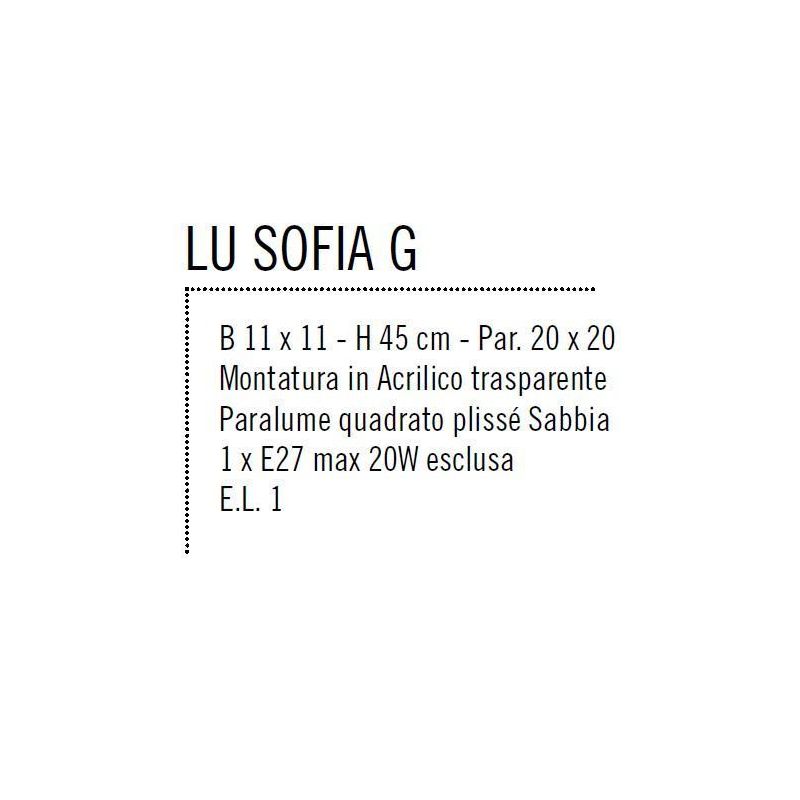 LU SOFIA G

B 11 x 11 - H 45 cm - Par. 20 x 20
Montatura in Acrilico trasparente
Paralume quadrato plissé Sabbia
1 x E27 max 20W esclusa
E.L. 1